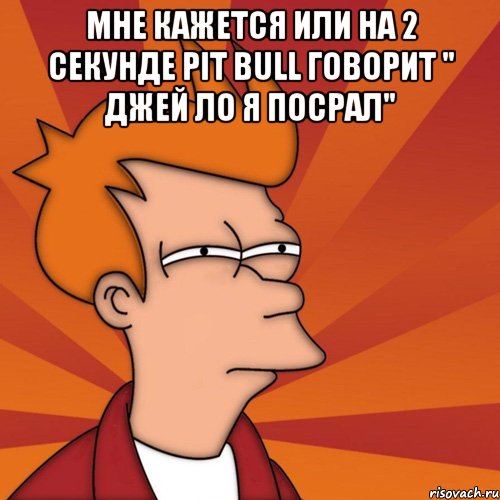 МНЕ КАЖЕТСЯ ИЛИ НА 2 СЕКУНДЕ PIT BULL ГОВОРИТ " ДЖЕЙ ЛО Я ПОСРАЛ"

risovach.ru